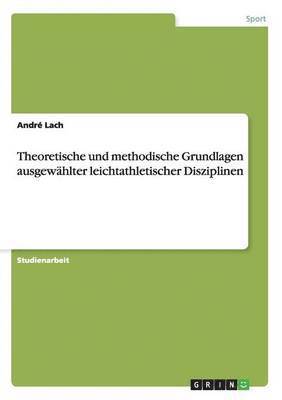 Sport

André Lach

Theoretische und methodische Grundlagen ausgewählter leichtathletischer Disziplinen

Studienarbeit

GRIN